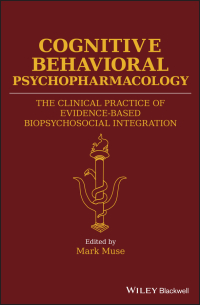 COGNITIVE BEHAVIORAL PSYCHOPHARMACOLOGY

THE CLINICAL PRACTICE OF EVIDENCE-BASED BIOPSYCHOSOCIAL INTEGRATION

Edited by
Mark Muse

WILEY Blackwell